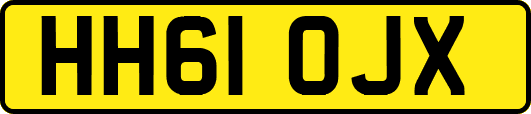 HH61 OJX